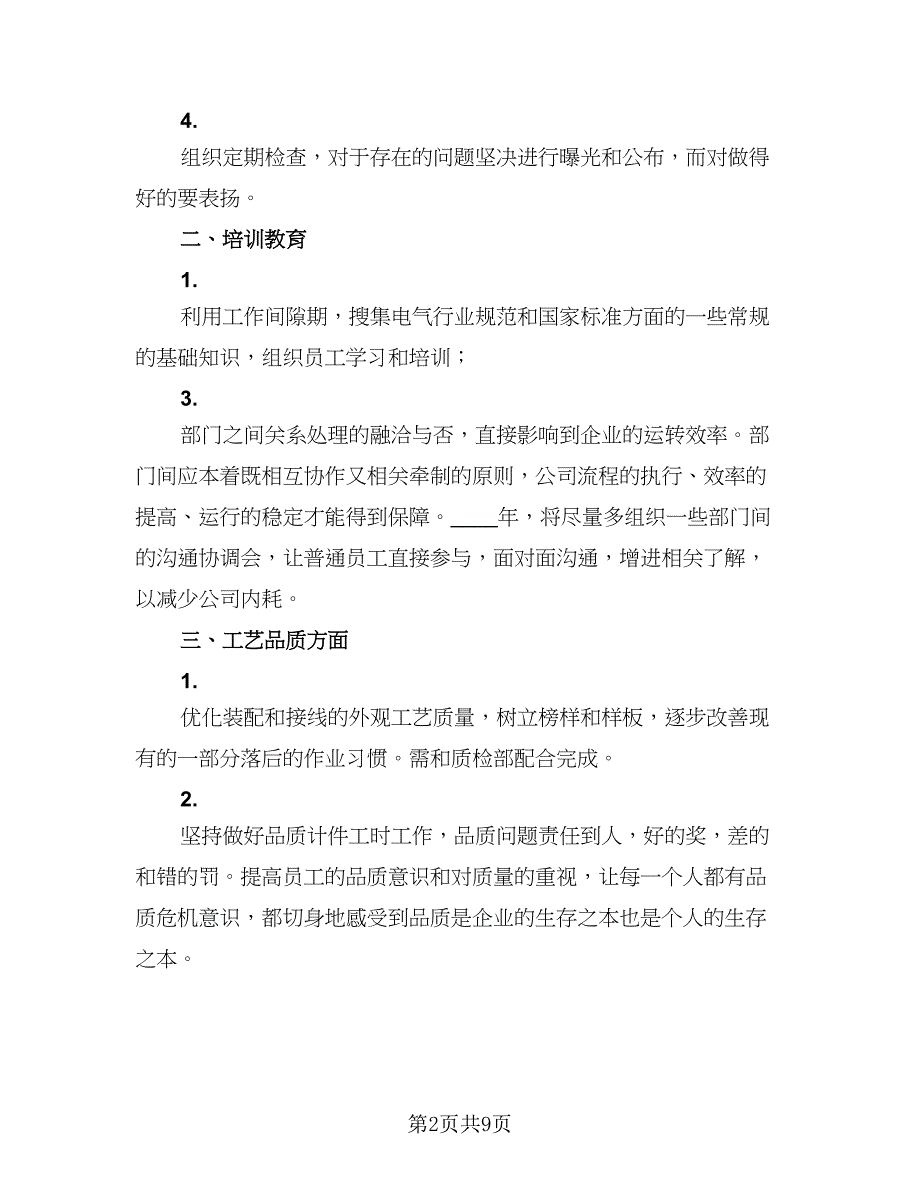 4.

组织定期检查，对于存在的问题坚决进行曝光和公布，而对做得好的要表扬。

二、培训教育

1.

利用工作间隙期，搜集电气行业规范和国家标准方面的一些常规的基础知识，组织员工学习和培训；

3.

部门之间关系处理的融洽与否，直接影响到企业的运转效率。部门间应本着既相互协作又相关牵制的原则，公司流程的执行、效率的提高、运行的稳定才能得到保障。____年，将尽量多组织一些部门间的沟通协调会，让普通员工直接参与，面对面沟通，增进相关了解，以减少公司内耗。

三、工艺品质方面

1.

优化装配和接线的外观工艺质量，树立榜样和样板，逐步改善现有的一部分落后的作业习惯。需和质检部配合完成。

2.

坚持做好品质计件工时工作，品质问题责任到人，好的奖，差的和错的罚。提高员工的品质意识和对质量的重视，让每一个人都有品质危机意识，都切身地感受到品质是企业的生存之本也是个人的生存之本。

第2页共9页